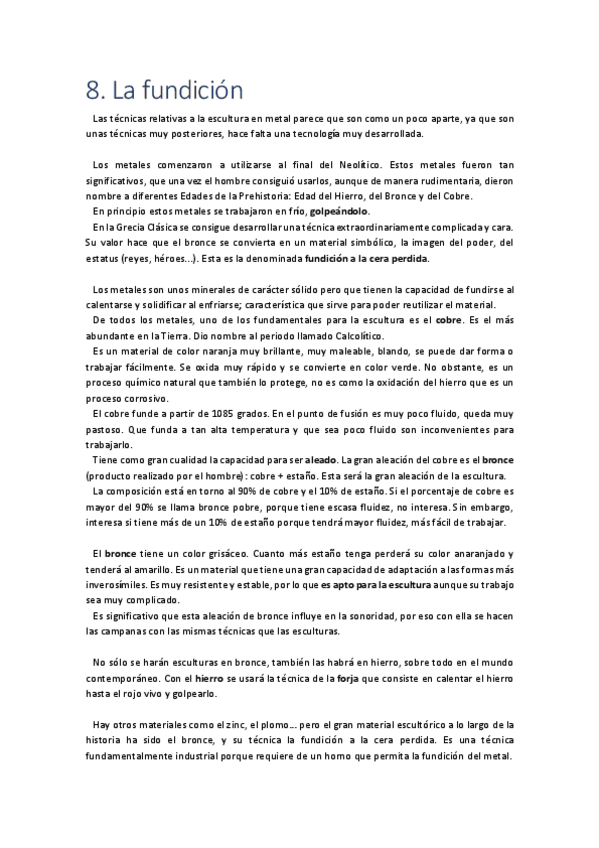 8. La fundición

Las técnicas relativas a la escultura en metal parece que son como un poco aparte, ya que son unas técnicas muy posteriores, hace falta una tecnología muy desarrollada.

Los metales comenzaron a utilizarse al final del Neolítico. Estos metales fueron tan significativos, que una vez el hombre consiguió usarlos, aunque de manera rudimentaria, dieron nombre a diferentes Edades de la Prehistoria: Edad del Hierro, del Bronce y del Cobre.
En principio estos metales se trabajaron en frío, golpeándolo.
En la Grecia Clásica se consigue desarrollar una técnica extraordinariamente complicada y cara. Su valor hace que el bronce se convierta en un material simbólico, la imagen del poder, del estatus (reyes, héroes...). Esta es la denominada fundición a la cera perdida.

Los metales son unos minerales de carácter sólido pero que tienen la capacidad de fundirse al calentarse y solidificar al enfriarse; característica que sirve para poder reutilizar el material.
De todos los metales, uno de los fundamentales para la escultura es el cobre. Es el más abundante en la Tierra. Dio nombre al periodo llamado Calcolítico.
Es un material de color naranja muy brillante, muy maleable, blando, se puede dar forma o trabajar fácilmente. Se oxida muy rápido y se convierte en color verde. No obstante, es un proceso químico natural que también lo protege, no es como la oxidación del hierro que es un proceso corrosivo.
El cobre funde a partir de 1085 grados. En el punto de fusión es muy poco fluido, queda muy pastoso. Que funda a tan alta temperatura y que sea poco fluido son inconvenientes para trabajarlo.
Tiene como gran cualidad la capacidad para ser aleado. La gran aleación del cobre es el bronce (producto realizado por el hombre): cobre + estaño. Esta será la gran aleación de la escultura.
La composición está en torno al 90% de cobre y el 10% de estaño. Si el porcentaje de cobre es mayor del 90% se llama bronce pobre, porque tiene escasa fluidez, no interesa. Sin embargo, interesa si tiene más de un 10% de estaño porque tendrá mayor fluidez, más fácil de trabajar.

El bronce tiene un color grisáceo. Cuanto más estaño tenga perderá su color anaranjado y tenderá al amarillo. Es un material que tiene una gran capacidad de adaptación a las formas más inverosímiles. Es muy resistente y estable, por lo que es apto para la escultura aunque su trabajo sea muy complicado.
Es significativo que esta aleación de bronce influye en la sonoridad, por eso con ella se hacen las campanas con las mismas técnicas que las esculturas.

No sólo se harán esculturas en bronce, también las habrá en hierro, sobre todo en el mundo contemporáneo. Con el hierro se usará la técnica de la forja que consiste en calentar el hierro hasta el rojo vivo y golpearlo.

Hay otros materiales como el zinc, el plomo... pero el gran material escultórico a lo largo de la historia ha sido el bronce, y su técnica la fundición a la cera perdida. Es una técnica fundamentalmente industrial porque requiere de un horno que permita la fundición del metal.